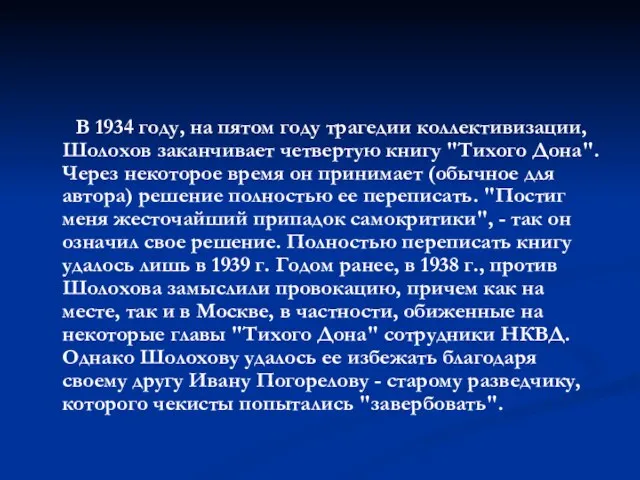 В 1934 году, на пятом году трагедии коллективизации, Шолохов заканчивает четвертую книгу "Тихого Дона". Через некоторое время он принимает (обычное для автора) решение полностью ее переписать. "Постиг меня жесточайший припадок самокритики", - так он означил свое решение. Полностью переписать книгу удалось лишь в 1939 г. Годом ранее, в 1938 г., против Шолохова замыслили провокацию, причем как на месте, так и в Москве, в частности, обиженные на некоторые главы "Тихого Дона" сотрудники НКВД. Однако Шолохову удалось ее избежать благодаря своему другу Ивану Погорелову - старому разведчику, которого чекисты попытались "завербовать".